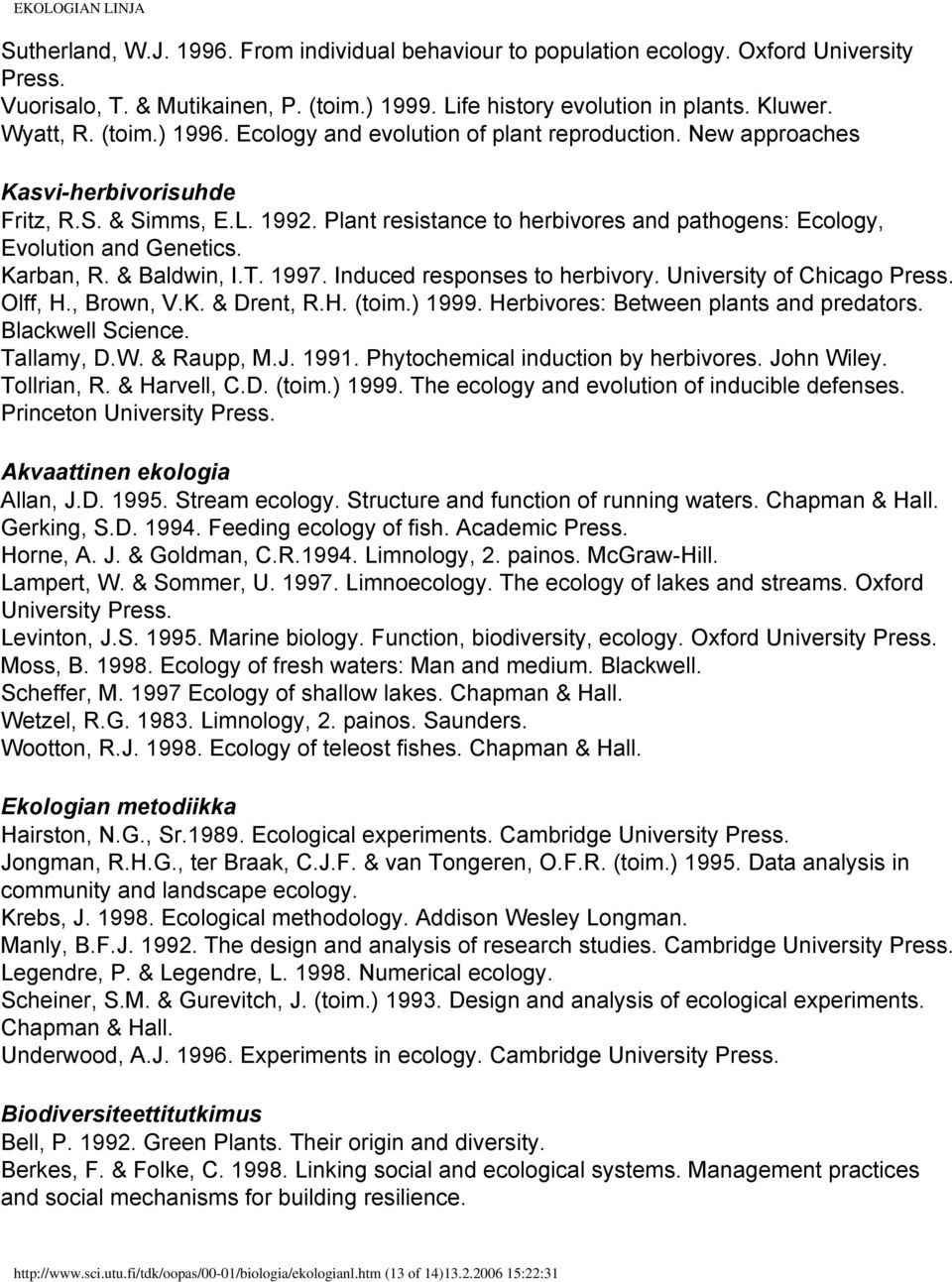 EKOLOGIAN LINJA

Sutherland, W.J. 1996. From individual behaviour to population ecology. Oxford University Press.
Vuorisalo, T. & Mutikainen, P. (toim.) 1999. Life history evolution in plants. Kluwer.
Wyatt, R. (toim.) 1996. Ecology and evolution of plant reproduction. New approaches

Kasvi-herbivorisuhde
Fritz, R.S. & Simms, E.L. 1992. Plant resistance to herbivores and pathogens: Ecology, Evolution and Genetics.
Karban, R. & Baldwin, I.T. 1997. Induced responses to herbivory. University of Chicago Press.
Olff, H., Brown, V.K. & Drent, R.H. (toim.) 1999. Herbivores: Between plants and predators. Blackwell Science.
Tallamy, D.W. & Raupp, M.J. 1991. Phytochemical induction by herbivores. John Wiley.
Tollrian, R. & Harvell, C.D. (toim.) 1999. The ecology and evolution of inducible defenses. Princeton University Press.

Akvaattinen ekologia
Allan, J.D. 1995. Stream ecology. Structure and function of running waters. Chapman & Hall.
Gerking, S.D. 1994. Feeding ecology of fish. Academic Press.
Horne, A. J. & Goldman, C.R.1994. Limnology, 2. painos. McGraw-Hill.
Lampert, W. & Sommer, U. 1997. Limnoecology. The ecology of lakes and streams. Oxford University Press.
Levinton, J.S. 1995. Marine biology. Function, biodiversity, ecology. Oxford University Press.
Moss, B. 1998. Ecology of fresh waters: Man and medium. Blackwell.
Scheffer, M. 1997 Ecology of shallow lakes. Chapman & Hall.
Wetzel, R.G. 1983. Limnology, 2. painos. Saunders.
Wootton, R.J. 1998. Ecology of teleost fishes. Chapman & Hall.

Ekologian metodiikka
Hairston, N.G., Sr.1989. Ecological experiments. Cambridge University Press.
Jongman, R.H.G., ter Braak, C.J.F. & van Tongeren, O.F.R. (toim.) 1995. Data analysis in community and landscape ecology.
Krebs, J. 1998. Ecological methodology. Addison Wesley Longman.
Manly, B.F.J. 1992. The design and analysis of research studies. Cambridge University Press.
Legendre, P. & Legendre, L. 1998. Numerical ecology.
Scheiner, S.M. & Gurevitch, J. (toim.) 1993. Design and analysis of ecological experiments. Chapman & Hall.
Underwood, A.J. 1996. Experiments in ecology. Cambridge University Press.

Biodiversiteettitutkimus
Bell, P. 1992. Green Plants. Their origin and diversity.
Berkes, F. & Folke, C. 1998. Linking social and ecological systems. Management practices and social mechanisms for building resilience.

http://www.sci.utu.fi/tdk/oopas/00-01/biologia/ekologianl.htm (13 of 14)13.2.2006 15:22:31